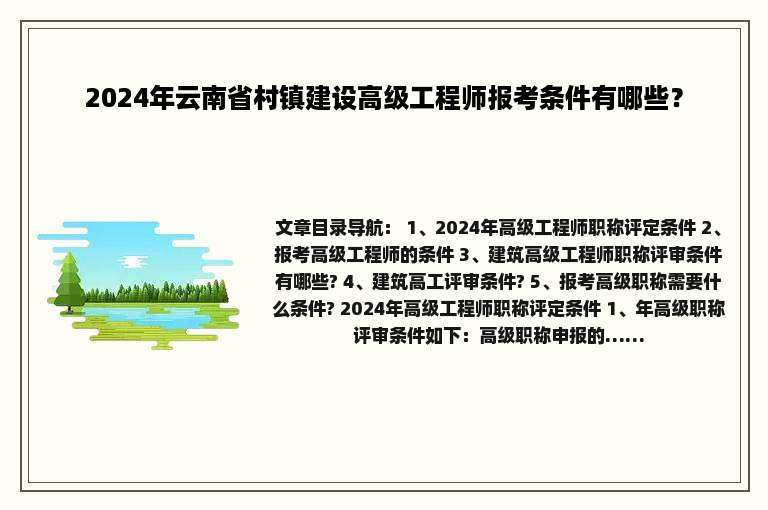 2024年云南省村镇建设高级工程师报考条件有哪些？

文章目录导航： 1、2024年高级工程师职称评定条件 2、报考高级工程师的条件 3、建筑高级工程师职称评审条件有哪些? 4、建筑高工评审条件? 5、报考高级职称需要什么条件? 2024年高级工程师职称评定条件 1、年高级职称评审条件如下：高级职称申报的......